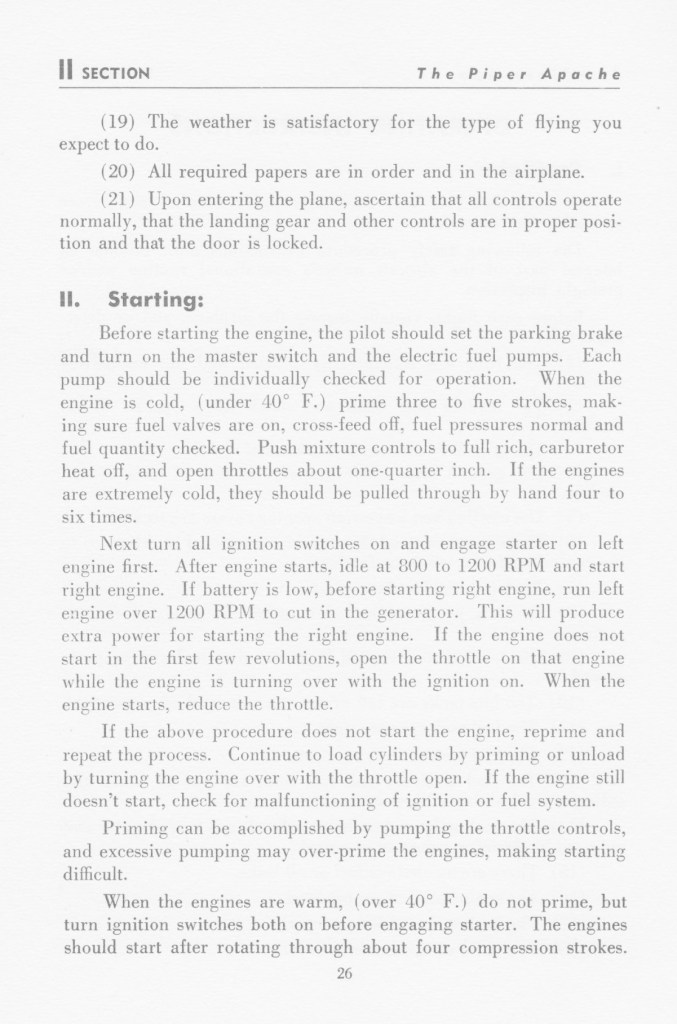 II SECTION The Piper Apache

(19) The weather is satisfactory for the type of flying you expect to do.

(20) All required papers are in order and in the airplane.

(21) Upon entering the plane, ascertain that all controls operate normally, that the landing gear and other controls are in proper position and that the door is locked.

II. Starting:

Before starting the engine, the pilot should set the parking brake and turn on the master switch and the electric fuel pumps. Each pump should be individually checked for operation. When the engine is cold, (under 40° F.) prime three to five strokes, making sure fuel valves are on, cross-feed off, fuel pressures normal and fuel quantity checked. Push mixture controls to full rich, carburetor heat off, and open throttles about one-quarter inch. If the engines are extremely cold, they should be pulled through by hand four to six times.

Next turn all ignition switches on and engage starter on left engine first. After engine starts, idle at 800 to 1200 RPM and start right engine. If battery is low, before starting right engine, run left engine over 1200 RPM to cut in the generator. This will produce extra power for starting the right engine. If the engine does not start in the first few revolutions, open the throttle on that engine while the engine is turning over with the ignition on. When the engine starts, reduce the throttle.

If the above procedure does not start the engine, reprime and repeat the process. Continue to load cylinders by priming or unload by turning the engine over with the throttle open. If the engine still doesn't start, check for malfunctioning of ignition or fuel system.

Priming can be accomplished by pumping the throttle controls, and excessive pumping may over-prime the engines, making starting difficult.

When the engines are warm, (over 40° F.) do not prime, but turn ignition switches both on before engaging starter. The engines should start after rotating through about four compression strokes.

26